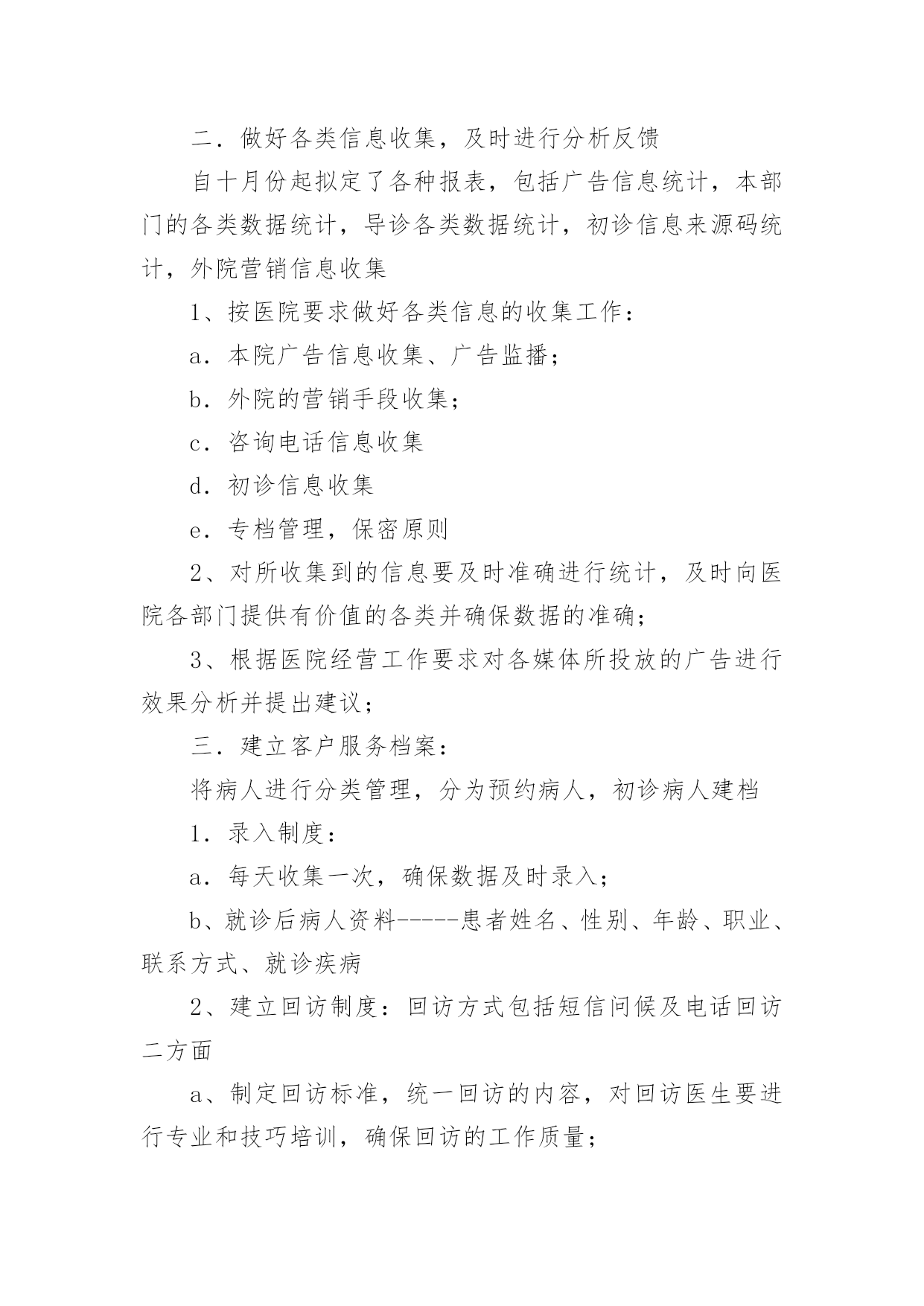 二．做好各类信息收集，及时进行分析反馈

自十月份起拟定了各种报表，包括广告信息统计，本部门的各类数据统计，导诊各类数据统计，初诊信息来源码统计，外院营销信息收集

1、按医院要求做好各类信息的收集工作：

a．本院广告信息收集、广告监播；

b．外院的营销手段收集；

c．咨询电话信息收集

d．初诊信息收集

e．专档管理，保密原则

2、对所收集到的信息要及时准确进行统计，及时向医院各部门提供有价值的各类并确保数据的准确；

3、根据医院经营工作要求对各媒体所投放的广告进行效果分析并提出建议；

三．建立客户服务档案：

将病人进行分类管理，分为预约病人，初诊病人建档

1．录入制度：

a．每天收集一次，确保数据及时录入；

b、就诊后病人资料-----患者姓名、性别、年龄、职业、联系方式、就诊疾病

2、建立回访制度：回访方式包括短信问候及电话回访二方面

a、制定回访标准，统一回访的内容，对回访医生要进行专业和技巧培训，确保回访的工作质量；